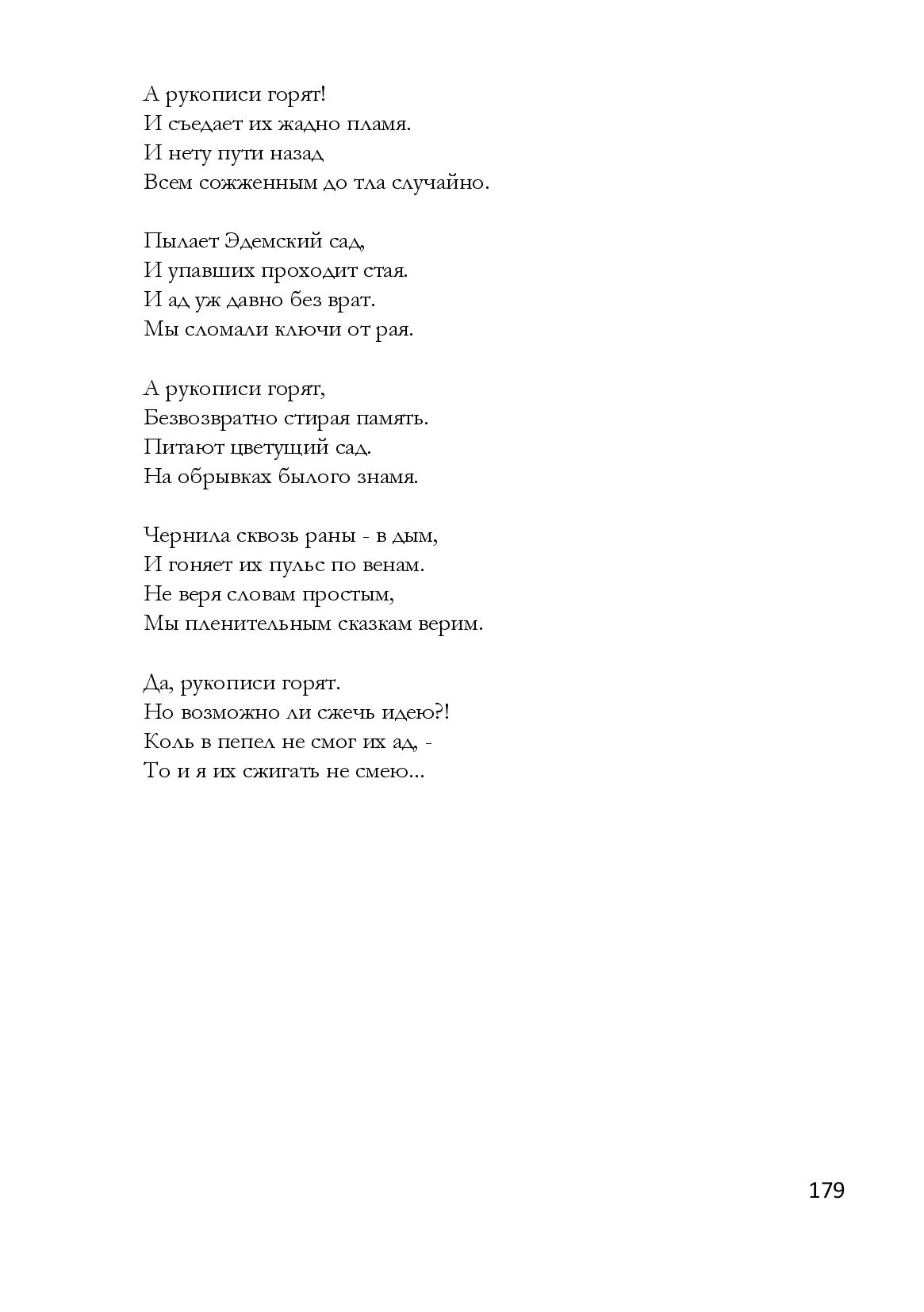 А рукописи горят!
И съедает их жадно пламя.
И нету пути назад
Всем сожженным до тла случайно.

Пылает Эдемский сад,
И упавших проходит стая.
И ад уж давно без врат.
Мы сломали ключи от рая.

А рукописи горят,
Безвозвратно стирая память.
Питают цветущий сад.
На обрывках былого знамя.

Чернила сквозь раны - в дым,
И гоняет их пульс по венам.
Не веря словам простым,
Мы пленительным сказкам верим.

Да, рукописи горят.
Но возможно ли сжечь идею?!
Коль в пепел не смог их ад, -
То и я их сжигать не смею...

179